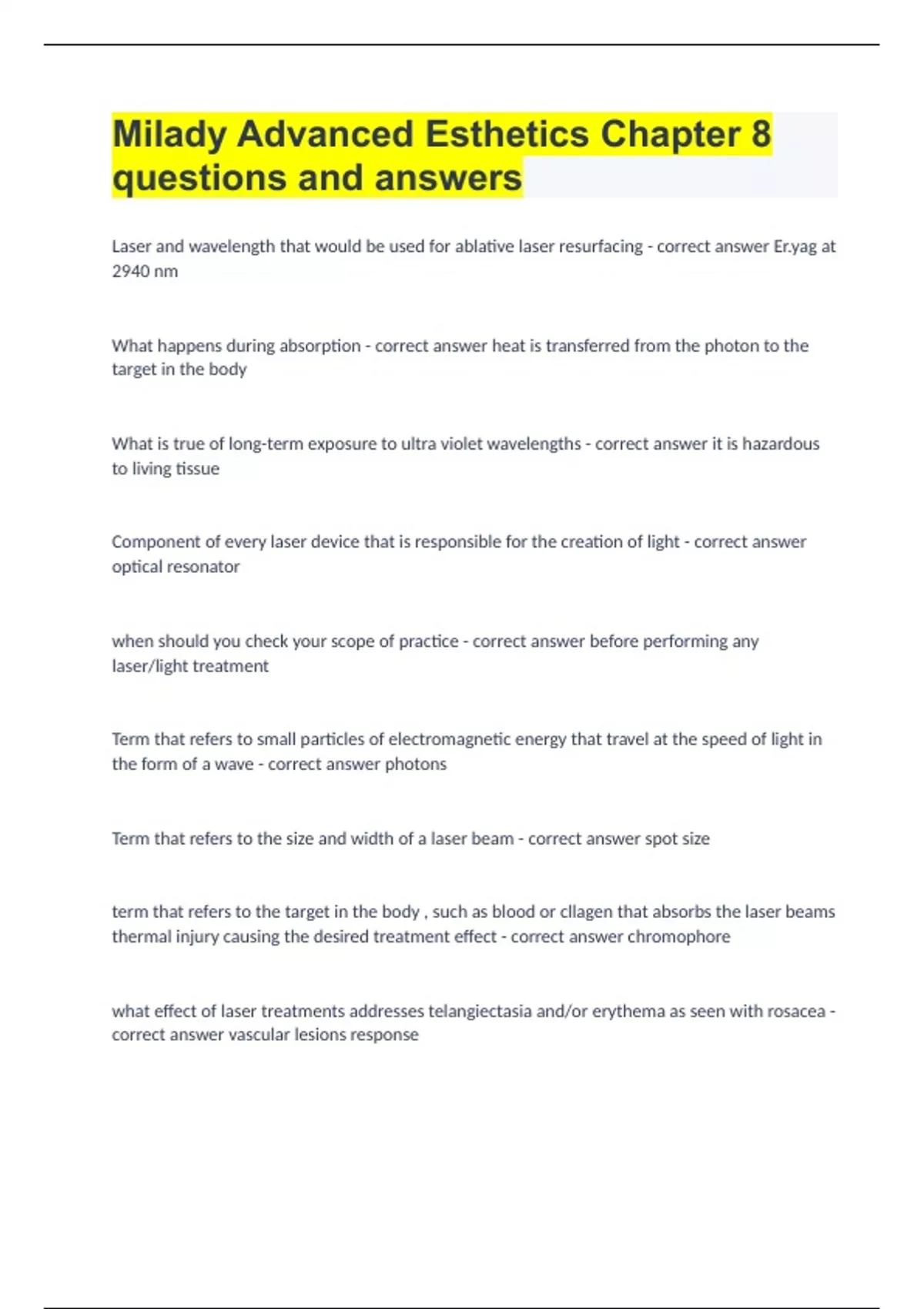 Milady Advanced Esthetics Chapter 8 questions and answers

Laser and wavelength that would be used for ablative laser resurfacing - correct answer Er.yag at 2940 nm

What happens during absorption - correct answer heat is transferred from the photon to the target in the body

What is true of long-term exposure to ultra violet wavelengths - correct answer it is hazardous to living tissue

Component of every laser device that is responsible for the creation of light - correct answer optical resonator

when should you check your scope of practice - correct answer before performing any laser/light treatment

Term that refers to small particles of electromagnetic energy that travel at the speed of light in the form of a wave - correct answer photons

Term that refers to the size and width of a laser beam - correct answer spot size

term that refers to the target in the body , such as blood or cllagen that absorbs the laser beams thermal injury causing the desired treatment effect - correct answer chromophore

what effect of laser treatments addresses telangiectasia and/or erythema as seen with rosacea - correct answer vascular lesions response